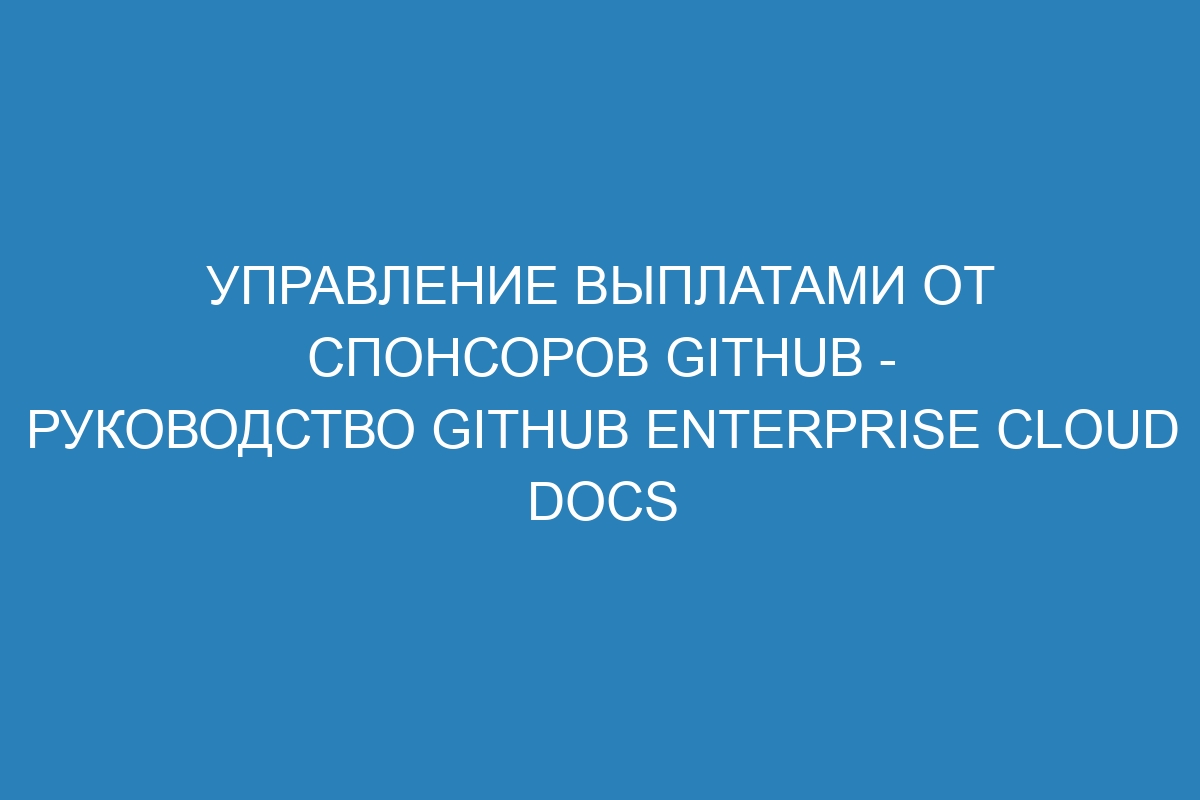 УПРАВЛЕНИЕ ВЫПЛАТАМИ ОТ СПОНСОРОВ GITHUB - РУКОВОДСТВО GITHUB ENTERPRISE CLOUD DOCS